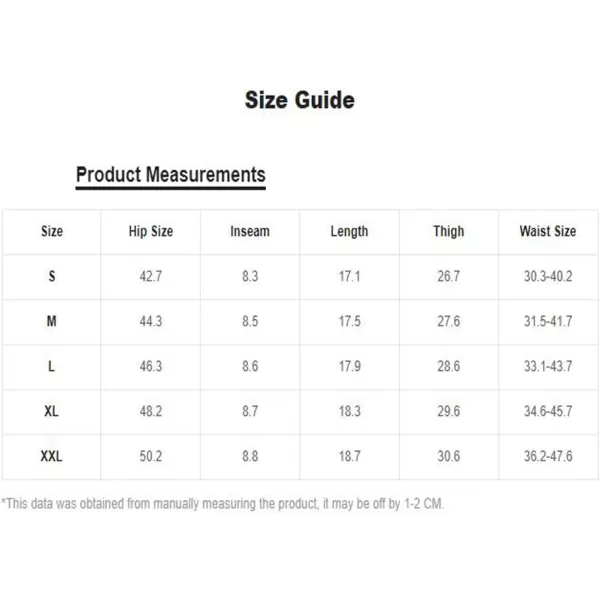 Size Guide

Product Measurements

| Size | Hip Size | Inseam | Length | Thigh | Waist Size |
|---|---|---|---|---|---|
| S | 42.7 | 8.3 | 17.1 | 26.7 | 30.3-40.2 |
| M | 44.3 | 8.5 | 17.5 | 27.6 | 31.5-41.7 |
| L | 46.3 | 8.6 | 17.9 | 28.6 | 33.1-43.7 |
| XL | 48.2 | 8.7 | 18.3 | 29.6 | 34.6-45.7 |
| XXL | 50.2 | 8.8 | 18.7 | 30.6 | 36.2-47.6 |

*This data was obtained from manually measuring the product, it may be off by 1-2 CM.